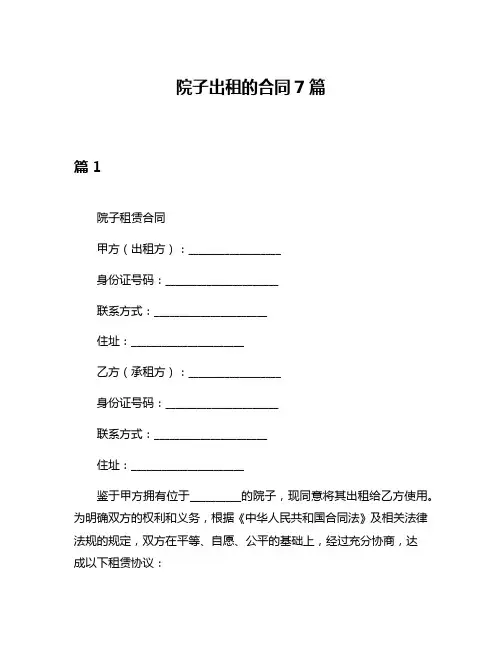 院子出租的合同7篇

篇1

院子租赁合同

甲方（出租方）：________________

身份证号码：____________________

联系方式：____________________

住址：____________________

乙方（承租方）：________________

身份证号码：____________________

联系方式：____________________

住址：____________________

鉴于甲方拥有位于_________的院子，现同意将其出租给乙方使用。为明确双方的权利和义务，根据《中华人民共和国合同法》及相关法律法规的规定，双方在平等、自愿、公平的基础上，经过充分协商，达成以下租赁协议：